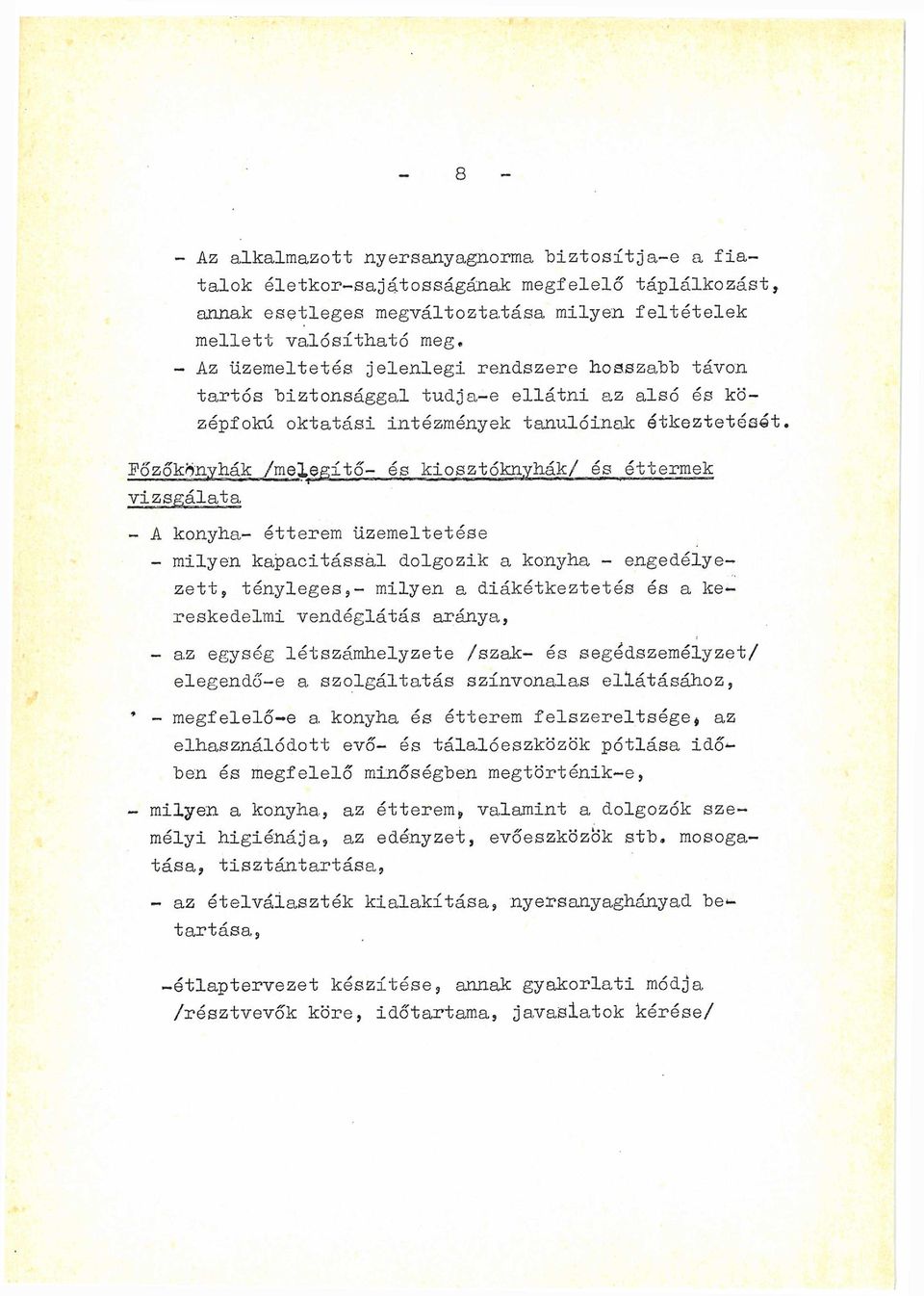 - 8 -

- Az alkalmazott nyersanyagnorma biztosítja-e a fiatalok életkor-sajátosságának megfelelő táplálkozást, annak esetleges megváltoztatása milyen feltételek mellett valósítható meg.
- Az üzemeltetés jelenlegi rendszere hosszabb távon tartós biztonsággal tudja-e ellátni az alsó és középfokú oktatási intézmények tanulóinak étkeztetését.

Főzőkonyhák /melegítő- és kiosztókonyhák/ és éttermek vizsgálata

- A konyha- étterem üzemeltetése
- milyen kapacitással dolgozik a konyha - engedélyezett, tényleges,- milyen a diákétkeztetés és a kereskedelmi vendéglátás aránya,

- az egység létszámhelyzete /szak- és segédszemélyzet/ elegendő-e a szolgáltatás színvonalas ellátásához,

- megfelelő-e a konyha és étterem felszereltsége, az elhasználódott evő- és tálalóeszközök pótlása időben és megfelelő minőségben megtörténik-e,

- milyen a konyha, az étterem, valamint a dolgozók személyi higiénája, az edényzet, evőeszközök stb. mosogatása, tisztántartása,

- az ételválaszték kialakítása, nyersanyaghányad betartása,

-étlaptervezet készítése, annak gyakorlati módja /résztvevők köre, időtartama, javaslatok kérése/